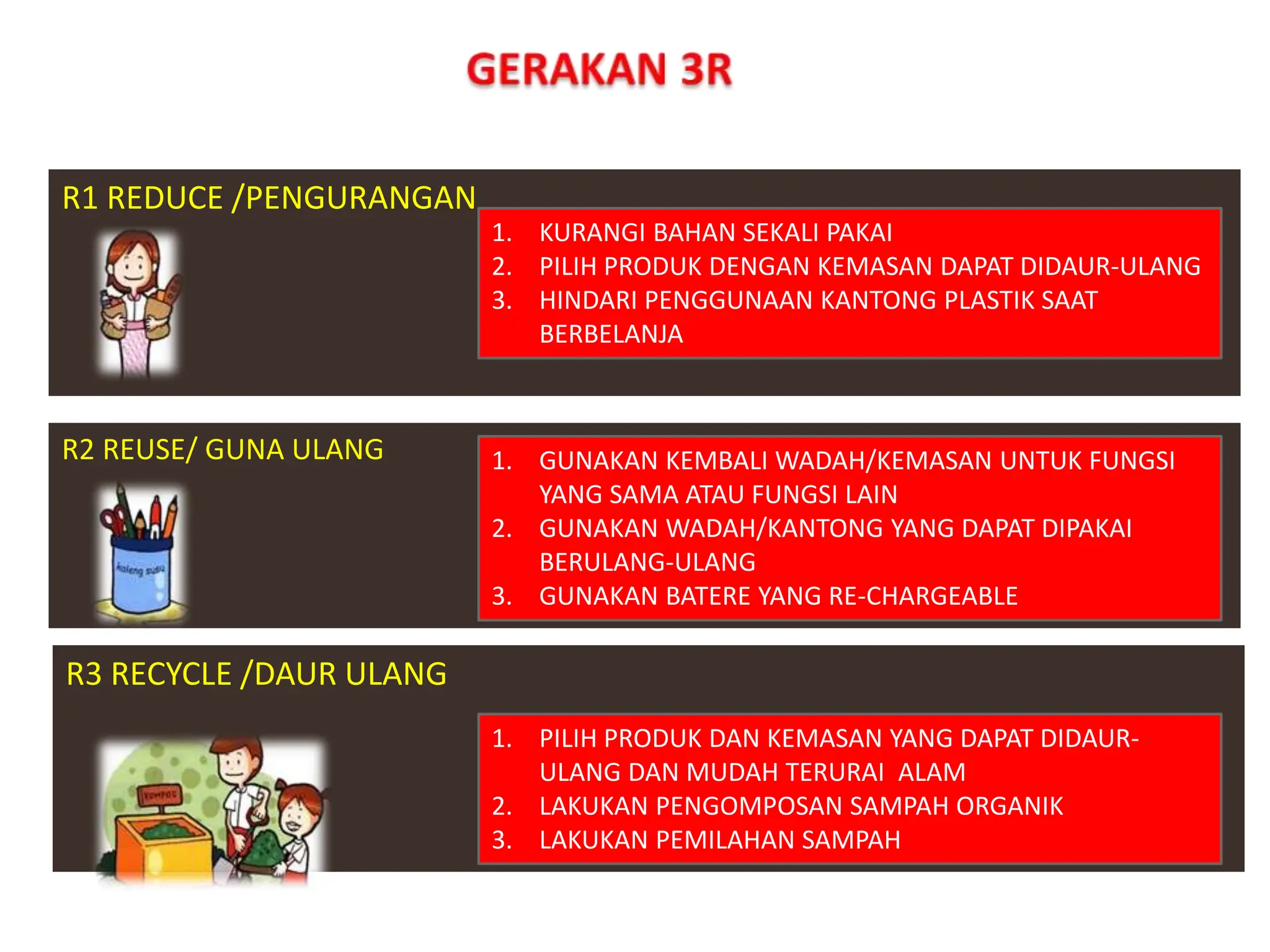 GERAKAN 3R

R1 REDUCE /PENGURANGAN

1. KURANGI BAHAN SEKALI PAKAI
2. PILIH PRODUK DENGAN KEMASAN DAPAT DIDAUR-ULANG
3. HINDARI PENGGUNAAN KANTONG PLASTIK SAAT BERBELANJA

R2 REUSE/ GUNA ULANG

kaleng susu

1. GUNAKAN KEMBALI WADAH/KEMASAN UNTUK FUNGSI YANG SAMA ATAU FUNGSI LAIN
2. GUNAKAN WADAH/KANTONG YANG DAPAT DIPAKAI BERULANG-ULANG
3. GUNAKAN BATERE YANG RE-CHARGEABLE

R3 RECYCLE /DAUR ULANG

KOMPOS

1. PILIH PRODUK DAN KEMASAN YANG DAPAT DIDAUR-ULANG DAN MUDAH TERURAI ALAM
2. LAKUKAN PENGOMPOSAN SAMPAH ORGANIK
3. LAKUKAN PEMILAHAN SAMPAH